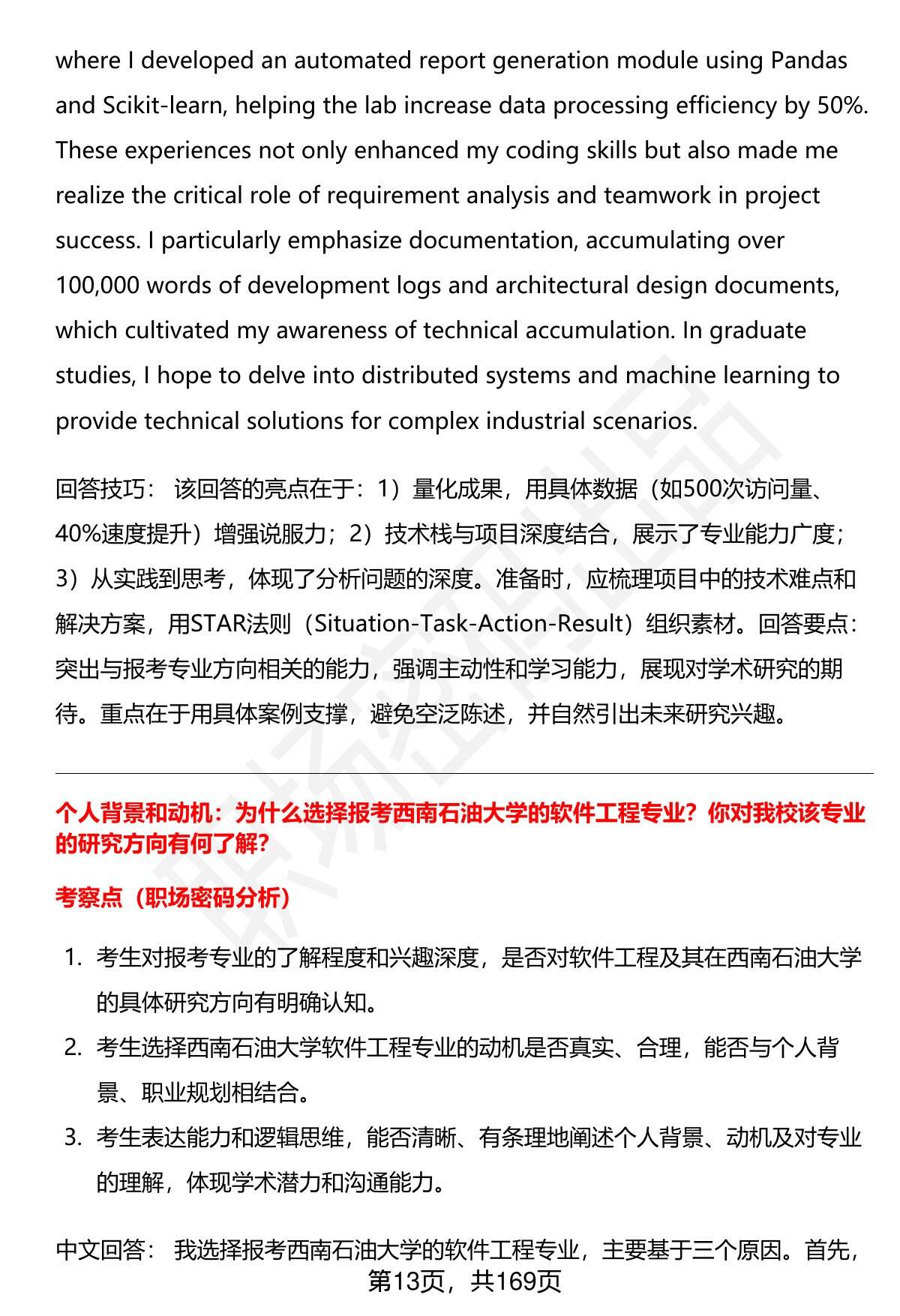 where I developed an automated report generation module using Pandas and Scikit-learn, helping the lab increase data processing efficiency by 50%. These experiences not only enhanced my coding skills but also made me realize the critical role of requirement analysis and teamwork in project success. I particularly emphasize documentation, accumulating over 100,000 words of development logs and architectural design documents, which cultivated my awareness of technical accumulation. In graduate studies, I hope to delve into distributed systems and machine learning to provide technical solutions for complex industrial scenarios.

回答技巧： 该回答的亮点在于：1）量化成果，用具体数据（如500次访问量、40%速度提升）增强说服力；2）技术栈与项目深度结合，展示了专业能力广度；3）从实践到思考，体现了分析问题的深度。准备时，应梳理项目中的技术难点和解决方案，用STAR法则（Situation-Task-Action-Result）组织素材。回答要点：突出与报考专业方向相关的能力，强调主动性和学习能力，展现对学术研究的期待。重点在于用具体案例支撑，避免空泛陈述，并自然引出未来研究兴趣。

个人背景和动机：为什么选择报考西南石油大学的软件工程专业？你对我校该专业的研究方向有何了解？

考察点（职场密码分析）

1. 考生对报考专业的了解程度和兴趣深度，是否对软件工程及其在西南石油大学的具体研究方向有明确认知。
2. 考生选择西南石油大学软件工程专业的动机是否真实、合理，能否与个人背景、职业规划相结合。
3. 考生表达能力和逻辑思维，能否清晰、有条理地阐述个人背景、动机及对专业的理解，体现学术潜力和沟通能力。

中文回答： 我选择报考西南石油大学的软件工程专业，主要基于三个原因。首先，

第13页，共169页